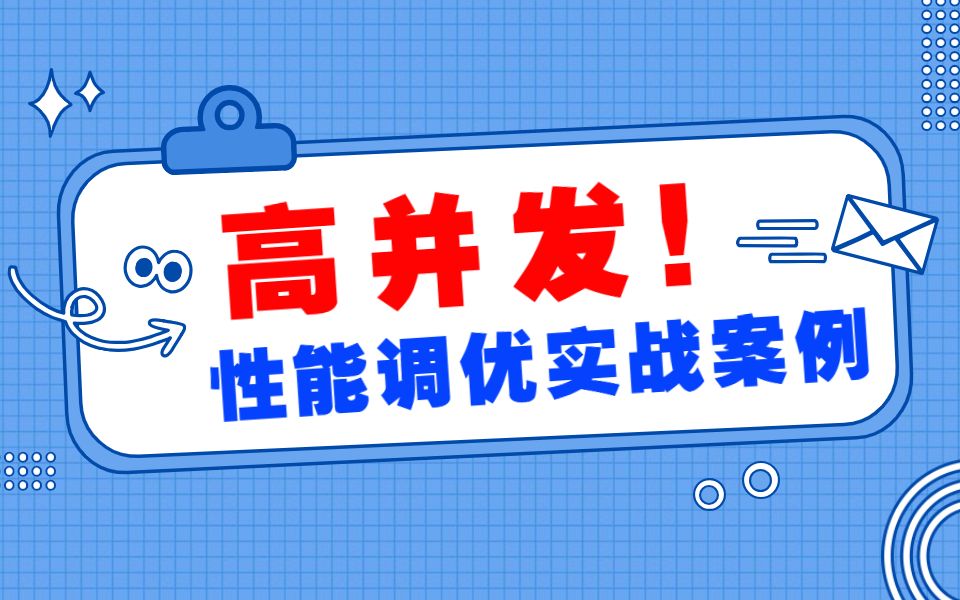 高并发！
性能调优实战案例